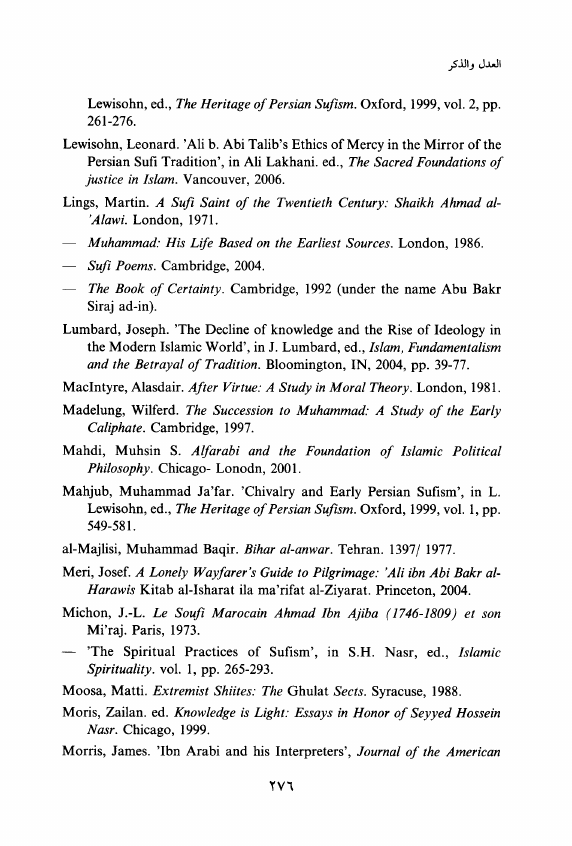 العدل والذكر

Lewisohn, ed., The Heritage of Persian Sufism. Oxford, 1999, vol. 2, pp. 261-276.

Lewisohn, Leonard. 'Ali b. Abi Talib's Ethics of Mercy in the Mirror of the Persian Sufi Tradition', in Ali Lakhani. ed., The Sacred Foundations of justice in Islam. Vancouver, 2006.

Lings, Martin. A Sufi Saint of the Twentieth Century: Shaikh Ahmad al-'Alawi. London, 1971.

— Muhammad: His Life Based on the Earliest Sources. London, 1986.

— Sufi Poems. Cambridge, 2004.

— The Book of Certainty. Cambridge, 1992 (under the name Abu Bakr Siraj ad-in).

Lumbard, Joseph. 'The Decline of knowledge and the Rise of Ideology in the Modern Islamic World', in J. Lumbard, ed., Islam, Fundamentalism and the Betrayal of Tradition. Bloomington, IN, 2004, pp. 39-77.

MacIntyre, Alasdair. After Virtue: A Study in Moral Theory. London, 1981.

Madelung, Wilferd. The Succession to Muhammad: A Study of the Early Caliphate. Cambridge, 1997.

Mahdi, Muhsin S. Alfarabi and the Foundation of Islamic Political Philosophy. Chicago- Lonodn, 2001.

Mahjub, Muhammad Ja'far. 'Chivalry and Early Persian Sufism', in L. Lewisohn, ed., The Heritage of Persian Sufism. Oxford, 1999, vol. 1, pp. 549-581.

al-Majlisi, Muhammad Baqir. Bihar al-anwar. Tehran. 1397/ 1977.

Meri, Josef. A Lonely Wayfarer's Guide to Pilgrimage: 'Ali ibn Abi Bakr al-Harawis Kitab al-Isharat ila ma'rifat al-Ziyarat. Princeton, 2004.

Michon, J.-L. Le Soufi Marocain Ahmad Ibn Ajiba (1746-1809) et son Mi'raj. Paris, 1973.

— 'The Spiritual Practices of Sufism', in S.H. Nasr, ed., Islamic Spirituality. vol. 1, pp. 265-293.

Moosa, Matti. Extremist Shiites: The Ghulat Sects. Syracuse, 1988.

Moris, Zailan. ed. Knowledge is Light: Essays in Honor of Seyyed Hossein Nasr. Chicago, 1999.

Morris, James. 'Ibn Arabi and his Interpreters', Journal of the American

٢٧٦